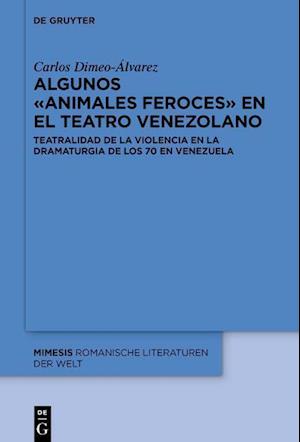 DE GRUYTER

Carlos Dimeo-Álvarez
ALGUNOS «ANIMALES FEROCES» EN EL TEATRO VENEZOLANO

TEATRALIDAD DE LA VIOLENCIA EN LA DRAMATURGIA DE LOS 70 EN VENEZUELA

MIMESIS ROMANISCHE LITERATUREN DER WELT

DE
G